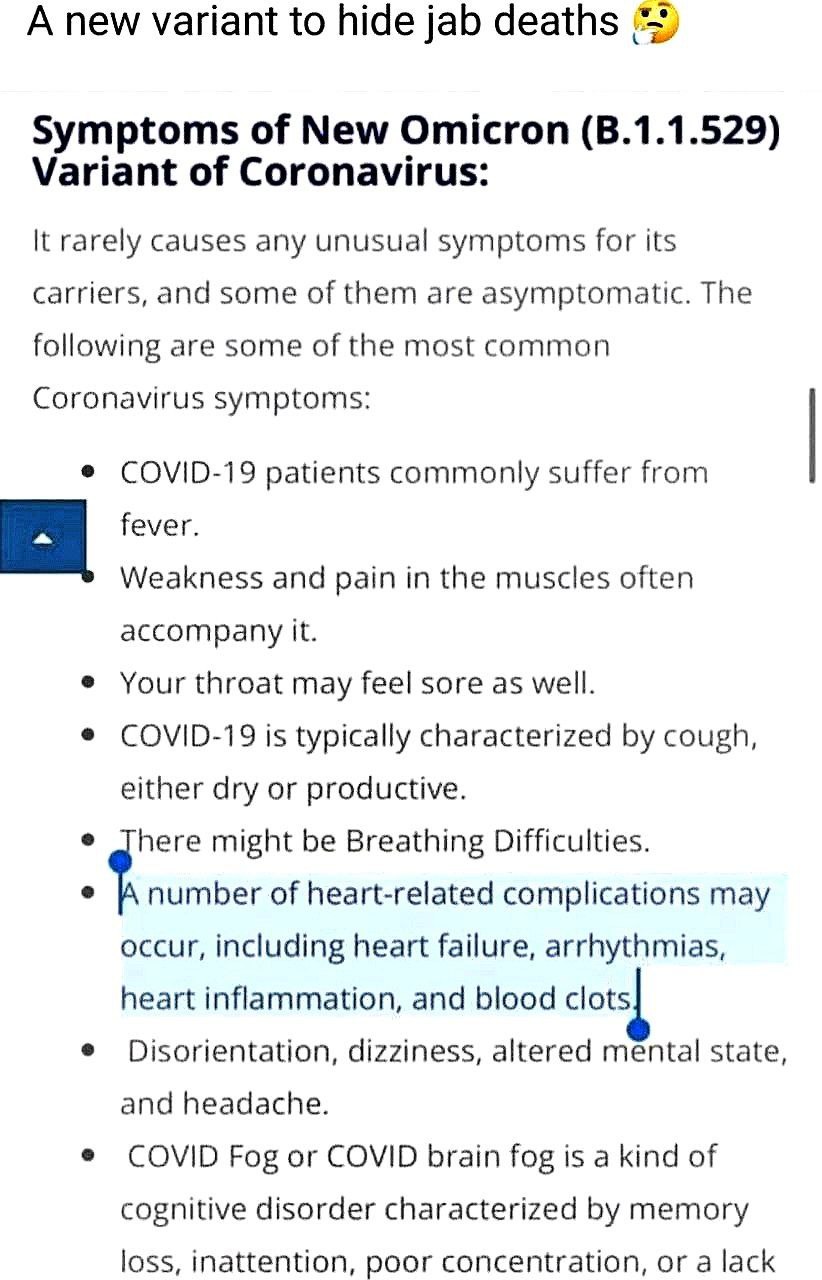 A new variant to hide jab deaths 🤔

Symptoms of New Omicron (B.1.1.529) Variant of Coronavirus:

It rarely causes any unusual symptoms for its carriers, and some of them are asymptomatic. The following are some of the most common Coronavirus symptoms:

- COVID-19 patients commonly suffer from fever.
- Weakness and pain in the muscles often accompany it.
- Your throat may feel sore as well.
- COVID-19 is typically characterized by cough, either dry or productive.
- There might be Breathing Difficulties.
- A number of heart-related complications may occur, including heart failure, arrhythmias, heart inflammation, and blood clots.
- Disorientation, dizziness, altered mental state, and headache.
- COVID Fog or COVID brain fog is a kind of cognitive disorder characterized by memory loss, inattention, poor concentration, or a lack